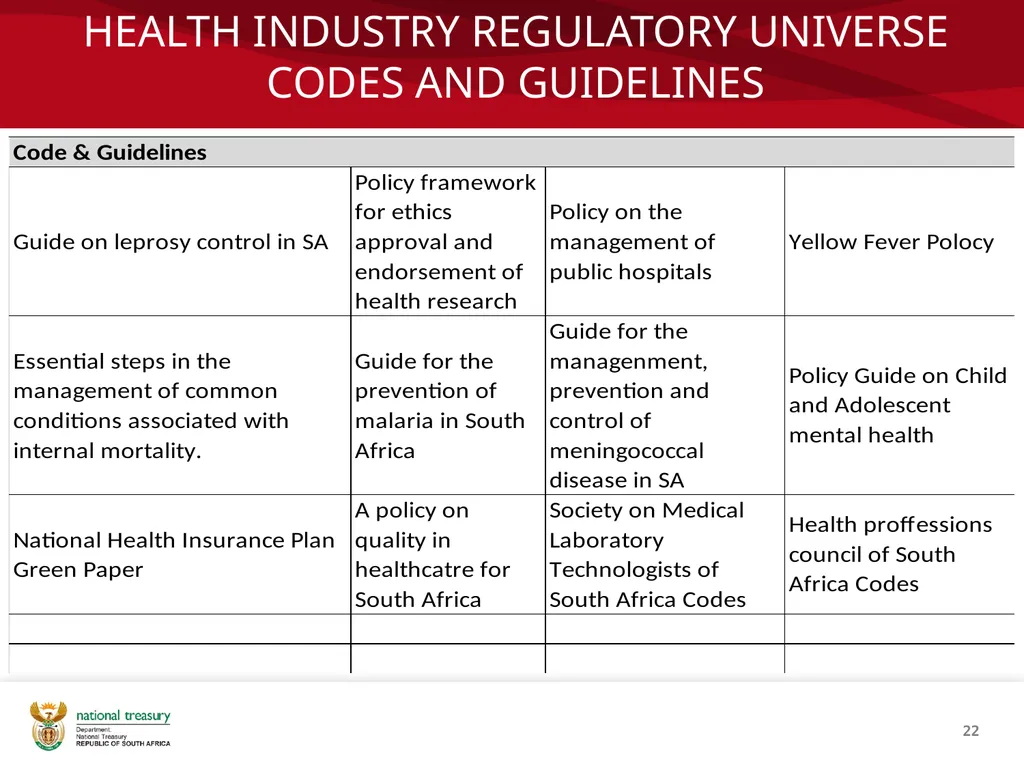 HEALTH INDUSTRY REGULATORY UNIVERSE CODES AND GUIDELINES

| Code & Guidelines | | | |
|---|---|---|---|
| Guide on leprosy control in SA | Policy framework for ethics approval and endorsement of health research | Policy on the management of public hospitals | Yellow Fever Polocy |
| Essential steps in the management of common conditions associated with internal mortality. | Guide for the prevention of malaria in South Africa | Guide for the managenment, prevention and control of meningococcal disease in SA | Policy Guide on Child and Adolescent mental health |
| National Health Insurance Plan Green Paper | A policy on quality in healthcatre for South Africa | Society on Medical Laboratory Technologists of South Africa Codes | Health proffessions council of South Africa Codes |
| | | | |
| | | | |

national treasury
Department:
National Treasury
REPUBLIC OF SOUTH AFRICA

22